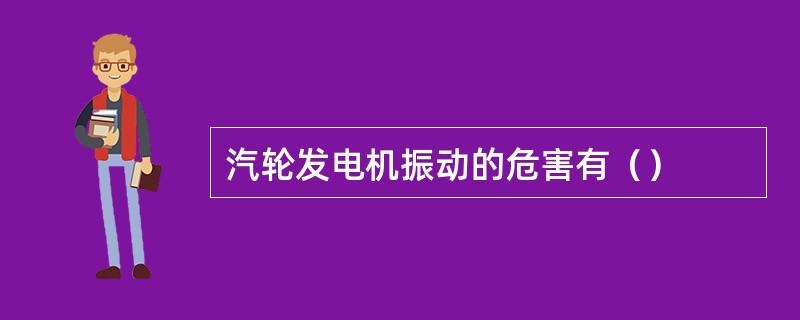 汽轮发电机振动的危害有（）